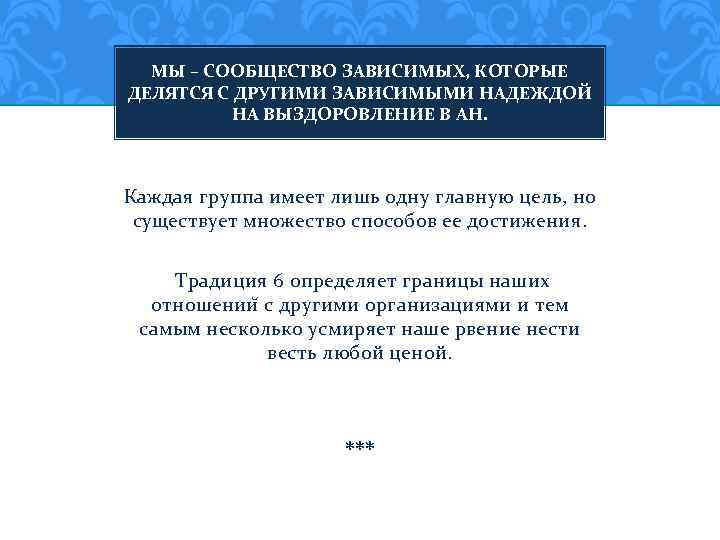 МЫ – СООБЩЕСТВО ЗАВИСИМЫХ, КОТОРЫЕ ДЕЛЯТСЯ С ДРУГИМИ ЗАВИСИМЫМИ НАДЕЖДОЙ НА ВЫЗДОРОВЛЕНИЕ В АН.

Каждая группа имеет лишь одну главную цель, но существует множество способов ее достижения.

Традиция 6 определяет границы наших отношений с другими организациями и тем самым несколько усмиряет наше рвение нести весть любой ценой.

***